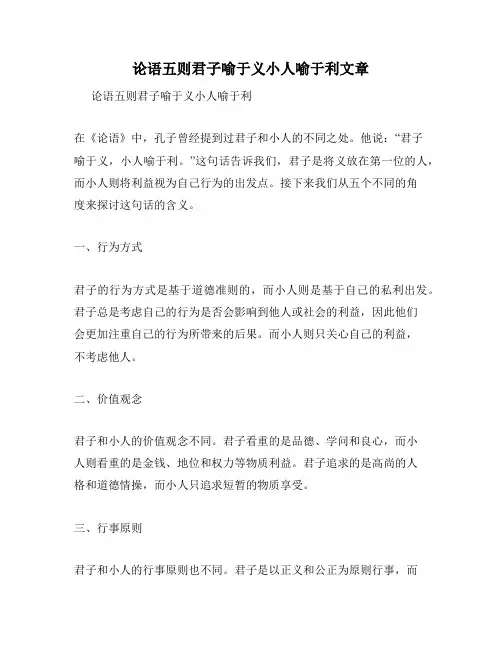 论语五则君子喻于义小人喻于利文章

论语五则君子喻于义小人喻于利

在《论语》中，孔子曾经提到过君子和小人的不同之处。他说：“君子喻于义，小人喻于利。”这句话告诉我们，君子是将义放在第一位的人，而小人则将利益视为自己行为的出发点。接下来我们从五个不同的角度来探讨这句话的含义。

一、行为方式

君子的行为方式是基于道德准则的，而小人则是基于自己的私利出发。君子总是考虑自己的行为是否会影响到他人或社会的利益，因此他们会更加注重自己的行为所带来的后果。而小人则只关心自己的利益，不考虑他人。

二、价值观念

君子和小人的价值观念不同。君子看重的是品德、学问和良心，而小人则看重的是金钱、地位和权力等物质利益。君子追求的是高尚的人格和道德情操，而小人只追求短暂的物质享受。

三、行事原则

君子和小人的行事原则也不同。君子是以正义和公正为原则行事，而